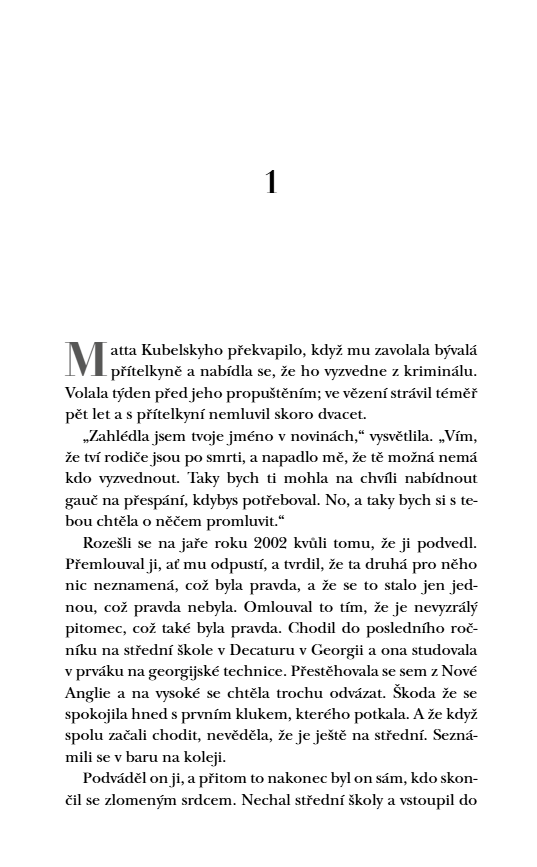 1

Matta Kubelskyho překvapilo, když mu zavolala bývalá přítelkyně a nabídla se, že ho vyzvedne z kriminálu. Volala týden před jeho propuštěním; ve vězení strávil téměř pět let a s přítelkyní nemluvil skoro dvacet.

„Zahlédla jsem tvoje jméno v novinách," vysvětlila. „Vím, že tví rodiče jsou po smrti, a napadlo mě, že tě možná nemá kdo vyzvednout. Taky bych ti mohla na chvíli nabídnout gauč na přespání, kdybys potřeboval. No, a taky bych si s tebou chtěla o něčem promluvit."

Rozešli se na jaře roku 2002 kvůli tomu, že ji podvedl. Přemlouval ji, ať mu odpustí, a tvrdil, že ta druhá pro něho nic neznamená, což byla pravda, a že se to stalo jen jednou, což pravda nebyla. Omlouval to tím, že je nevyzrálý pitomec, což také byla pravda. Chodil do posledního ročníku na střední škole v Decaturu v Georgii a ona studovala v prváku na georgijské technice. Přestěhovala se sem z Nové Anglie a na vysoké se chtěla trochu odvázat. Škoda že se spokojila hned s prvním klukem, kterého potkala. A že když spolu začali chodit, nevěděla, že je ještě na střední. Seznámili se v baru na koleji.

Podváděl on ji, a přitom to nakonec byl on sám, kdo skončil se zlomeným srdcem. Nechal střední školy a vstoupil do